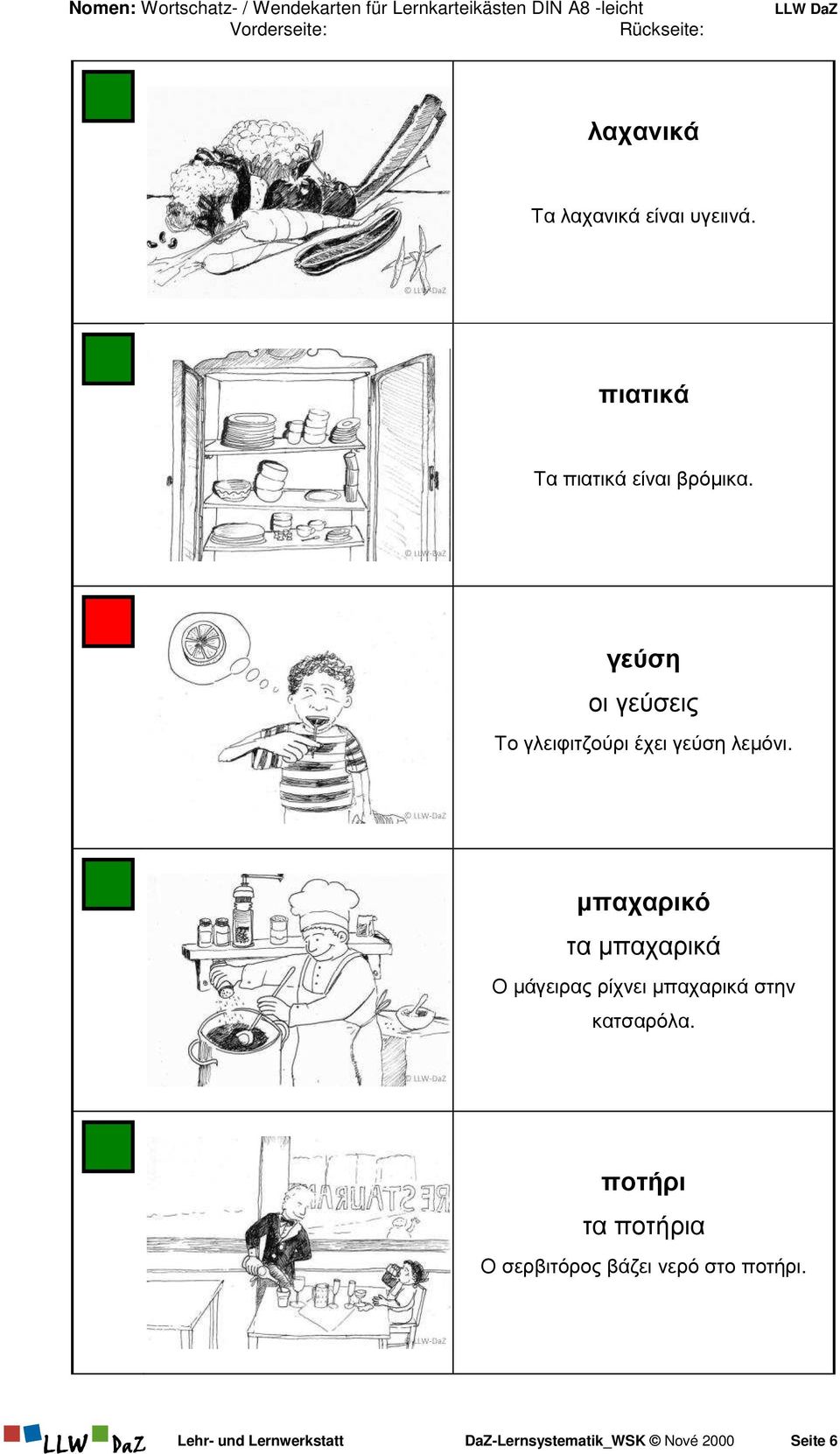 Nomen: Wortschatz- / Wendekarten für Lernkarteikästen DIN A8 -leicht LLW DaZ
Vorderseite: Rückseite:

© LLW-DaZ

λαχανικά

Τα λαχανικά είναι υγειινά.

© LLW-DaZ

πιατικά

Τα πιατικά είναι βρόμικα.

© LLW-DaZ

γεύση

οι γεύσεις

Το γλειφιτζούρι έχει γεύση λεμόνι.

© LLW-DaZ

μπαχαρικό

τα μπαχαρικά

Ο μάγειρας ρίχνει μπαχαρικά στην κατσαρόλα.

RESTAURANT

© LLW-DaZ

ποτήρι

τα ποτήρια

Ο σερβιτόρος βάζει νερό στο ποτήρι.

LLW DaZ Lehr- und Lernwerkstatt DaZ-Lernsystematik_WSK © Nové 2000 Seite 6